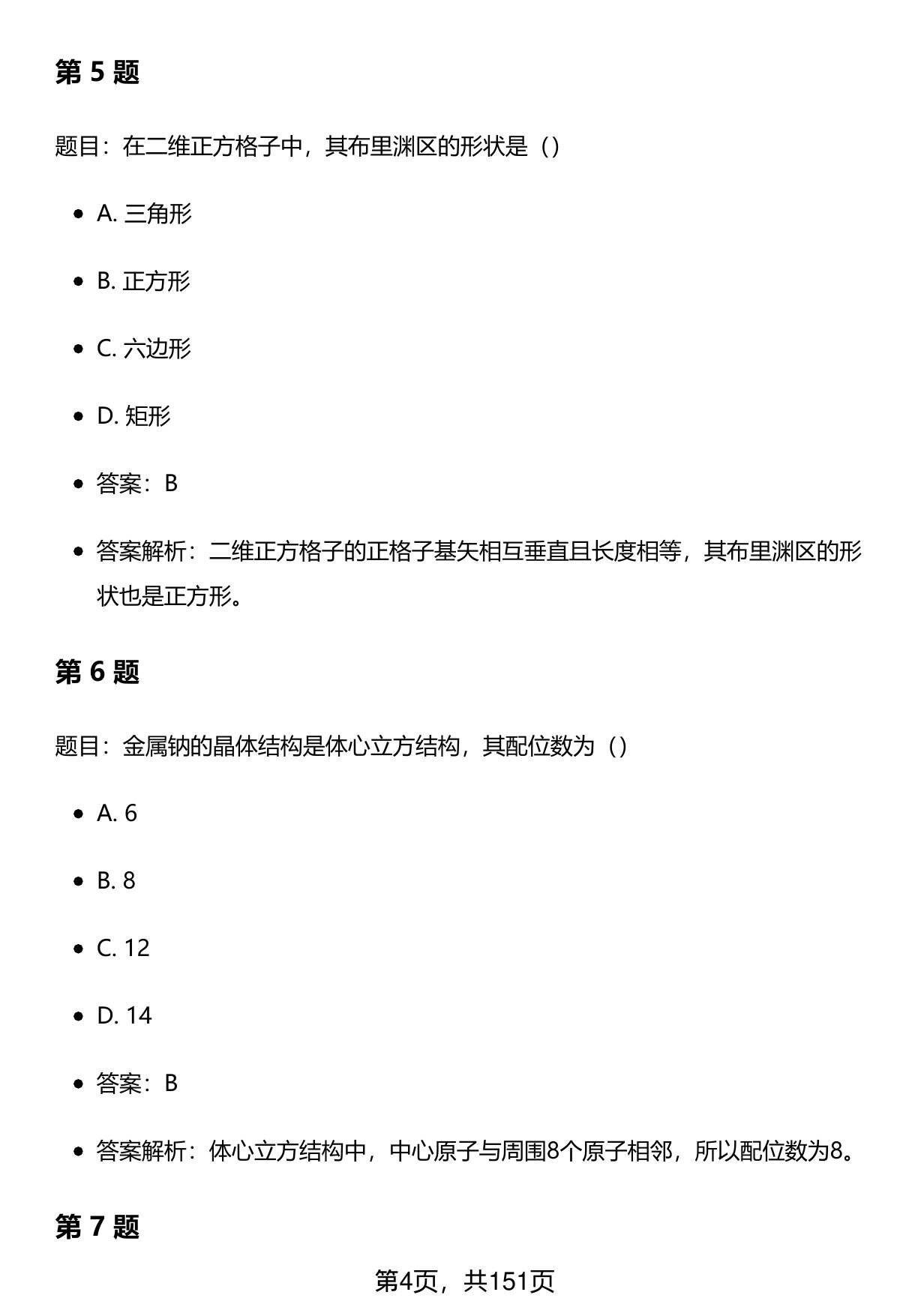 第 5 题

题目：在二维正方格子中，其布里渊区的形状是（）

- A. 三角形

- B. 正方形

- C. 六边形

- D. 矩形

- 答案：B

- 答案解析：二维正方格子的正格子基矢相互垂直且长度相等，其布里渊区的形状也是正方形。

第 6 题

题目：金属钠的晶体结构是体心立方结构，其配位数为（）

- A. 6

- B. 8

- C. 12

- D. 14

- 答案：B

- 答案解析：体心立方结构中，中心原子与周围8个原子相邻，所以配位数为8。

第 7 题

第4页，共151页